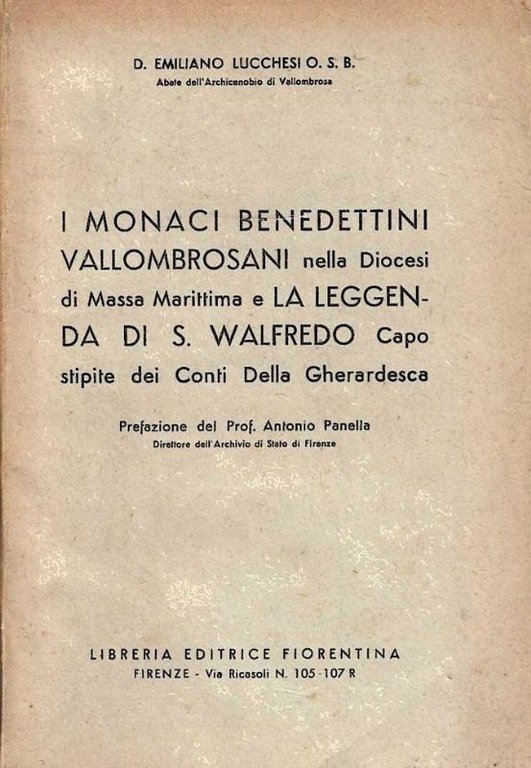 D. EMILIANO LUCCHESI O. S. B.
Abate dell'Archicenobio di Vallombrosa

I MONACI BENEDETTINI VALLOMBROSANI nella Diocesi di Massa Marittima e LA LEGGENDA DI S. WALFREDO Capo stipite dei Conti Della Gherardesca

Prefazione del Prof. Antonio Panella
Direttore dell'Archivio di Stato di Firenze

LIBRERIA EDITRICE FIORENTINA
FIRENZE - Via Ricasoli N. 105-107 R